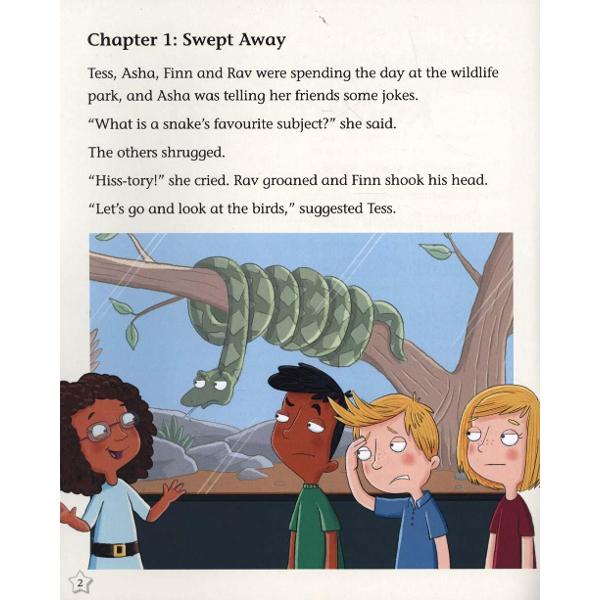 Chapter 1: Swept Away

Tess, Asha, Finn and Rav were spending the day at the wildlife park, and Asha was telling her friends some jokes.

"What is a snake's favourite subject?" she said.

The others shrugged.

"Hiss-tory!" she cried. Rav groaned and Finn shook his head.

"Let's go and look at the birds," suggested Tess.

2